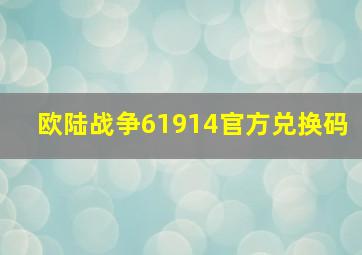 欧陆战争61914官方兑换码